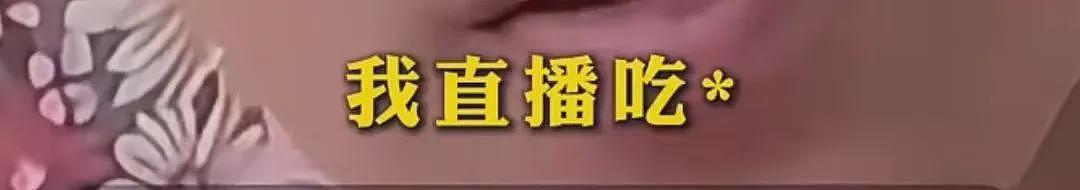 我直播吃*